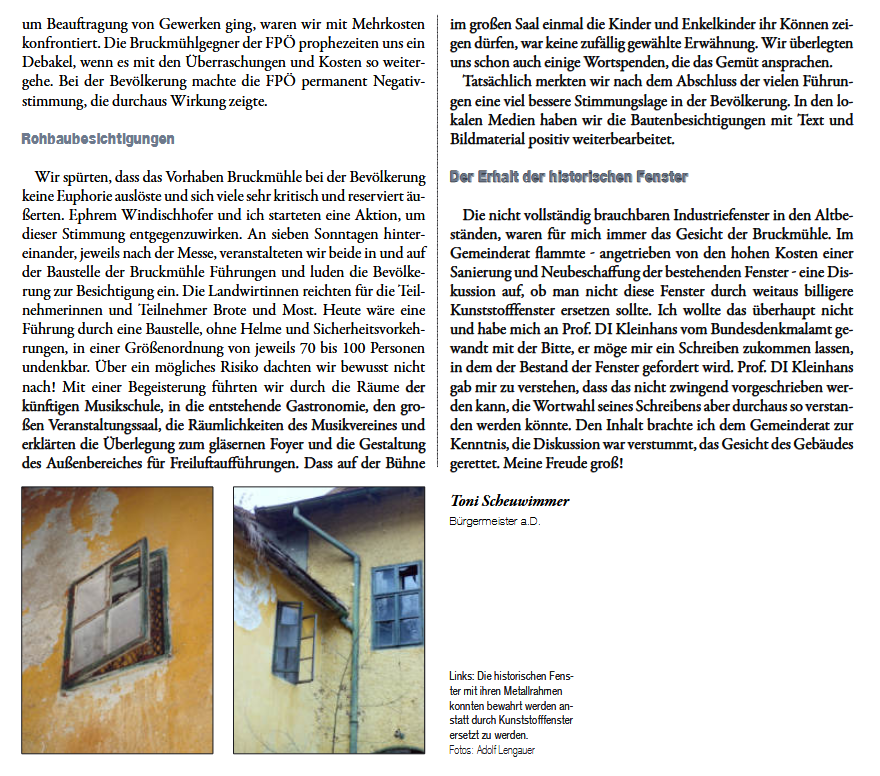 um Beauftragung von Gewerken ging, waren wir mit Mehrkosten konfrontiert. Die Bruckmühlgegner der FPÖ prophezeiten uns ein Debakel, wenn es mit den Überraschungen und Kosten so weitergehe. Bei der Bevölkerung machte die FPÖ permanent Negativstimmung, die durchaus Wirkung zeigte.

Rohbaubesichtigungen

Wir spürten, dass das Vorhaben Bruckmühle bei der Bevölkerung keine Euphorie auslöste und sich viele sehr kritisch und reserviert äußerten. Ephrem Windischhofer und ich starteten eine Aktion, um dieser Stimmung entgegenzuwirken. An sieben Sonntagen hintereinander, jeweils nach der Messe, veranstalteten wir beide in und auf der Baustelle der Bruckmühle Führungen und luden die Bevölkerung zur Besichtigung ein. Die Landwirtinnen reichten für die Teilnehmerinnen und Teilnehmer Brote und Most. Heute wäre eine Führung durch eine Baustelle, ohne Helme und Sicherheitsvorkehrungen, in einer Größenordnung von jeweils 70 bis 100 Personen undenkbar. Über ein mögliches Risiko dachten wir bewusst nicht nach! Mit einer Begeisterung führten wir durch die Räume der künftigen Musikschule, in die entstehende Gastronomie, den großen Veranstaltungssaal, die Räumlichkeiten des Musikvereines und erklärten die Überlegung zum gläsernen Foyer und die Gestaltung des Außenbereiches für Freiluftaufführungen. Dass auf der Bühne im großen Saal einmal die Kinder und Enkelkinder ihr Können zeigen dürfen, war keine zufällig gewählte Erwähnung. Wir überlegten uns schon auch einige Wortspenden, die das Gemüt ansprachen.

Tatsächlich merkten wir nach dem Abschluss der vielen Führungen eine viel bessere Stimmungslage in der Bevölkerung. In den lokalen Medien haben wir die Bautenbesichtigungen mit Text und Bildmaterial positiv weiterbearbeitet.

Der Erhalt der historischen Fenster

Die nicht vollständig brauchbaren Industriefenster in den Altbeständen, waren für mich immer das Gesicht der Bruckmühle. Im Gemeinderat flammte - angetrieben von den hohen Kosten einer Sanierung und Neubeschaffung der bestehenden Fenster - eine Diskussion auf, ob man nicht diese Fenster durch weitaus billigere Kunststofffenster ersetzen sollte. Ich wollte das überhaupt nicht und habe mich an Prof. DI Kleinhans vom Bundesdenkmalamt gewandt mit der Bitte, er möge mir ein Schreiben zukommen lassen, in dem der Bestand der Fenster gefordert wird. Prof. DI Kleinhans gab mir zu verstehen, dass das nicht zwingend vorgeschrieben werden kann, die Wortwahl seines Schreibens aber durchaus so verstanden werden könnte. Den Inhalt brachte ich dem Gemeinderat zur Kenntnis, die Diskussion war verstummt, das Gesicht des Gebäudes gerettet. Meine Freude groß!

Toni Scheuwimmer
Bürgermeister a.D.

Links: Die historischen Fenster mit ihren Metallrahmen konnten bewahrt werden anstatt durch Kunststofffenster ersetzt zu werden.
Fotos: Adolf Lengauer